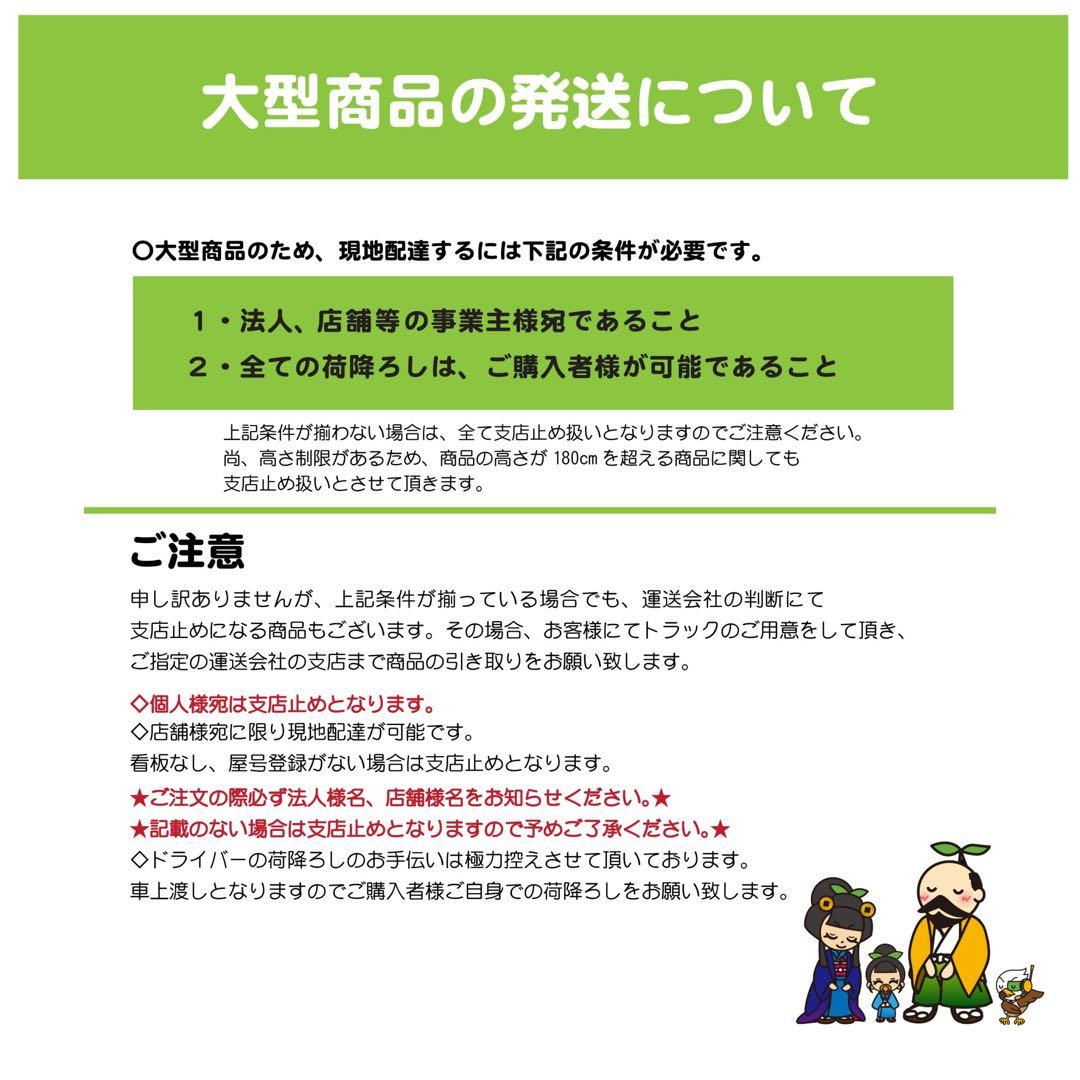 大型商品の発送について

○大型商品のため、現地配達するには下記の条件が必要です。

１・法人、店舗等の事業主様宛であること
２・全ての荷降ろしは、ご購入者様が可能であること

上記条件が揃わない場合は、全て支店止め扱いとなりますのでご注意ください。
尚、高さ制限があるため、商品の高さが 180cm を超える商品に関しても
支店止め扱いとさせて頂きます。

ご注意

申し訳ありませんが、上記条件が揃っている場合でも、運送会社の判断にて
支店止めになる商品もございます。その場合、お客様にてトラックのご用意をして頂き、
ご指定の運送会社の支店まで商品の引き取りをお願い致します。

◇個人様宛は支店止めとなります。
◇店舗様宛に限り現地配達が可能です。
看板なし、屋号登録がない場合は支店止めとなります。
★ご注文の際必ず法人様名、店舗様名をお知らせください。★
★記載のない場合は支店止めとなりますので予めご了承ください。★
◇ドライバーの荷降ろしのお手伝いは極力控えさせて頂いております。
車上渡しとなりますのでご購入者様ご自身での荷降ろしをお願い致します。